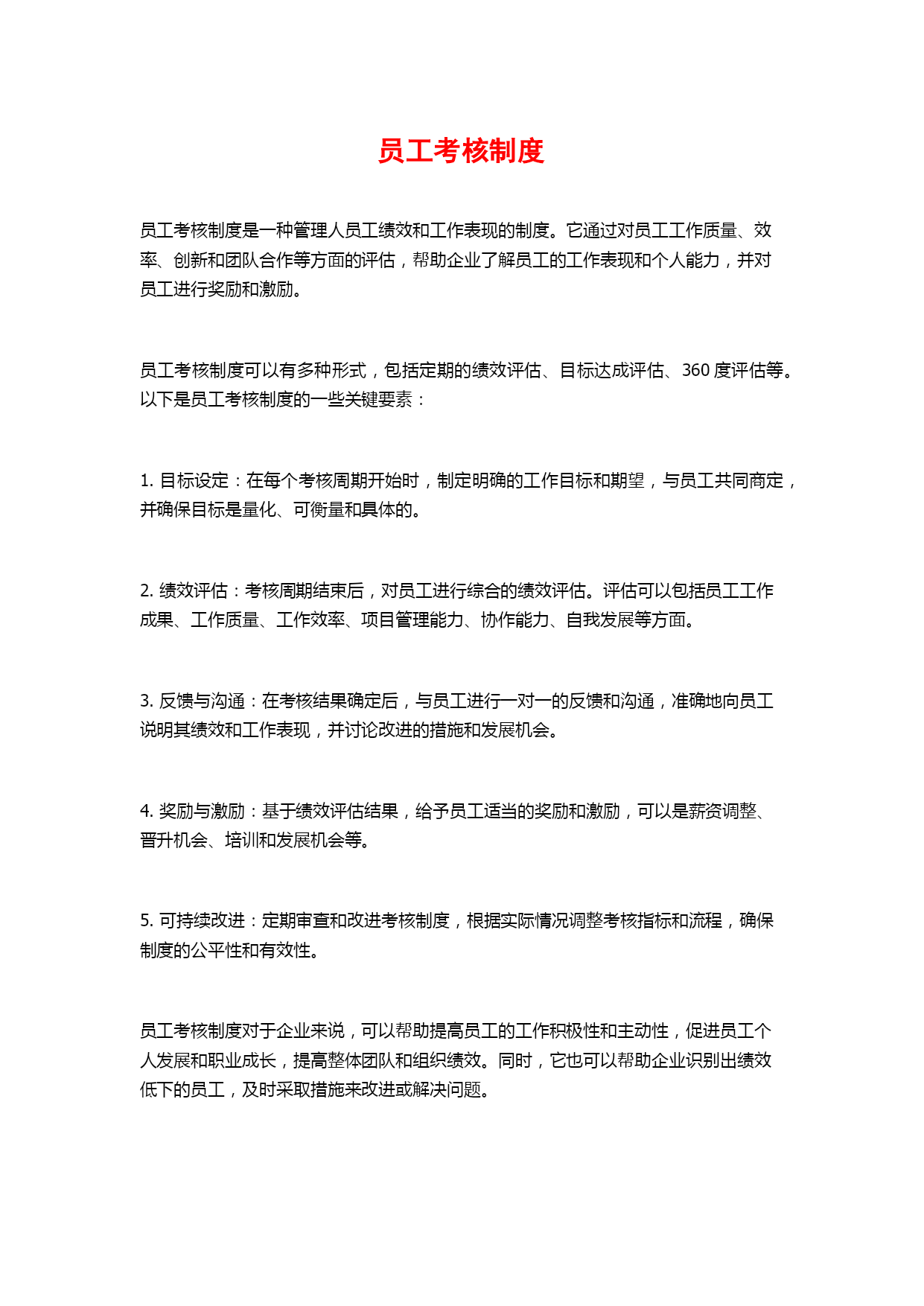 员工考核制度

员工考核制度是一种管理人员工绩效和工作表现的制度。它通过对员工工作质量、效率、创新和团队合作等方面的评估，帮助企业了解员工的工作表现和个人能力，并对员工进行奖励和激励。

员工考核制度可以有多种形式，包括定期的绩效评估、目标达成评估、360 度评估等。以下是员工考核制度的一些关键要素：

1. 目标设定：在每个考核周期开始时，制定明确的工作目标和期望，与员工共同商定，并确保目标是量化、可衡量和具体的。

2. 绩效评估：考核周期结束后，对员工进行综合的绩效评估。评估可以包括员工工作成果、工作质量、工作效率、项目管理能力、协作能力、自我发展等方面。

3. 反馈与沟通：在考核结果确定后，与员工进行一对一的反馈和沟通，准确地向员工说明其绩效和工作表现，并讨论改进的措施和发展机会。

4. 奖励与激励：基于绩效评估结果，给予员工适当的奖励和激励，可以是薪资调整、晋升机会、培训和发展机会等。

5. 可持续改进：定期审查和改进考核制度，根据实际情况调整考核指标和流程，确保制度的公平性和有效性。

员工考核制度对于企业来说，可以帮助提高员工的工作积极性和主动性，促进员工个人发展和职业成长，提高整体团队和组织绩效。同时，它也可以帮助企业识别出绩效低下的员工，及时采取措施来改进或解决问题。